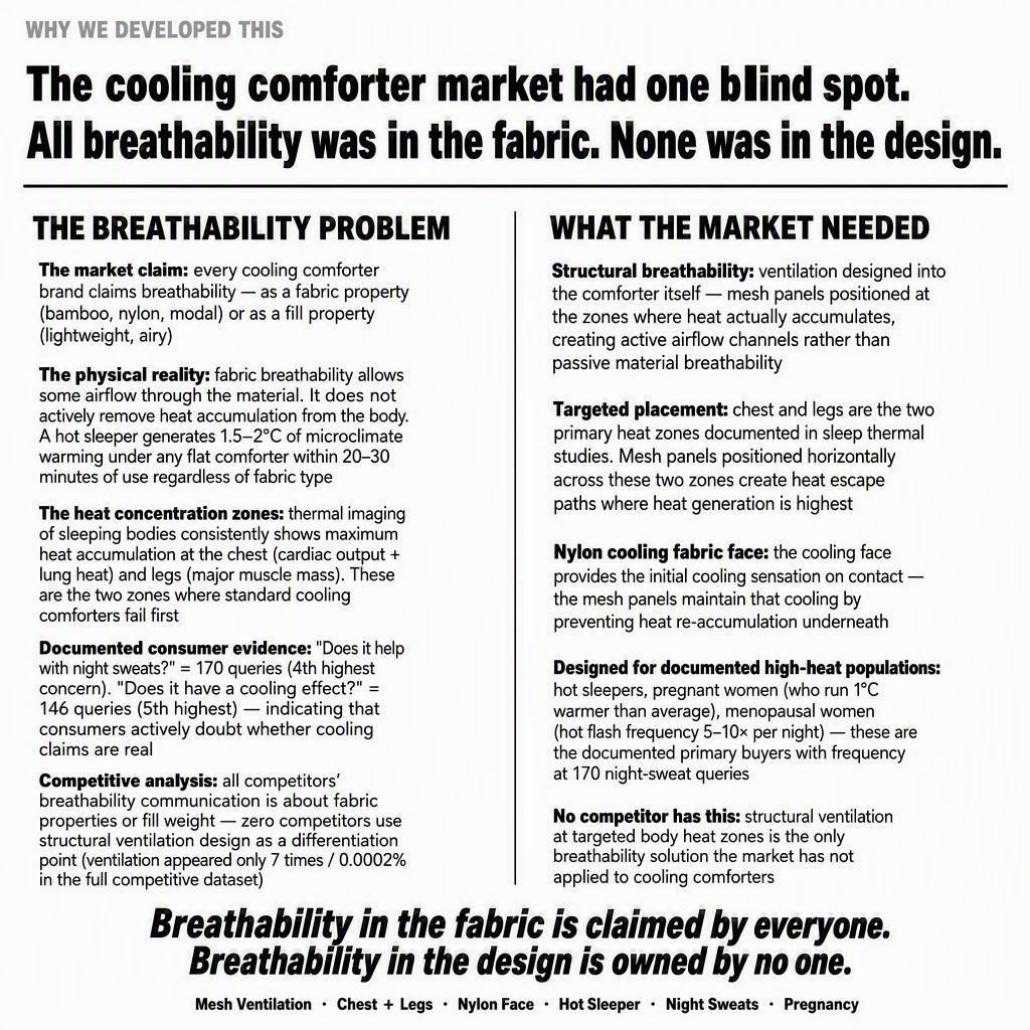 WHY WE DEVELOPED THIS

The cooling comforter market had one blind spot. All breathability was in the fabric. None was in the design.

THE BREATHABILITY PROBLEM

The market claim: every cooling comforter brand claims breathability — as a fabric property (bamboo, nylon, modal) or as a fill property (lightweight, airy)

The physical reality: fabric breathability allows some airflow through the material. It does not actively remove heat accumulation from the body. A hot sleeper generates 1.5–2°C of microclimate warming under any flat comforter within 20–30 minutes of use regardless of fabric type

The heat concentration zones: thermal imaging of sleeping bodies consistently shows maximum heat accumulation at the chest (cardiac output + lung heat) and legs (major muscle mass). These are the two zones where standard cooling comforters fail first

Documented consumer evidence: "Does it help with night sweats?" = 170 queries (4th highest concern). "Does it have a cooling effect?" = 146 queries (5th highest) — indicating that consumers actively doubt whether cooling claims are real

Competitive analysis: all competitors' breathability communication is about fabric properties or fill weight — zero competitors use structural ventilation design as a differentiation point (ventilation appeared only 7 times / 0.0002% in the full competitive dataset)

WHAT THE MARKET NEEDED

Structural breathability: ventilation designed into the comforter itself — mesh panels positioned at the zones where heat actually accumulates, creating active airflow channels rather than passive material breathability

Targeted placement: chest and legs are the two primary heat zones documented in sleep thermal studies. Mesh panels positioned horizontally across these two zones create heat escape paths where heat generation is highest

Nylon cooling fabric face: the cooling face provides the initial cooling sensation on contact — the mesh panels maintain that cooling by preventing heat re-accumulation underneath

Designed for documented high-heat populations: hot sleepers, pregnant women (who run 1°C warmer than average), menopausal women (hot flash frequency 5–10× per night) — these are the documented primary buyers with frequency at 170 night-sweat queries

No competitor has this: structural ventilation at targeted body heat zones is the only breathability solution the market has not applied to cooling comforters

Breathability in the fabric is claimed by everyone. Breathability in the design is owned by no one.

Mesh Ventilation · Chest + Legs · Nylon Face · Hot Sleeper · Night Sweats · Pregnancy